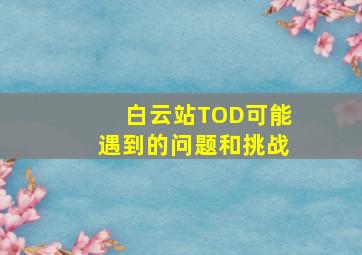 白云站TOD可能遇到的问题和挑战